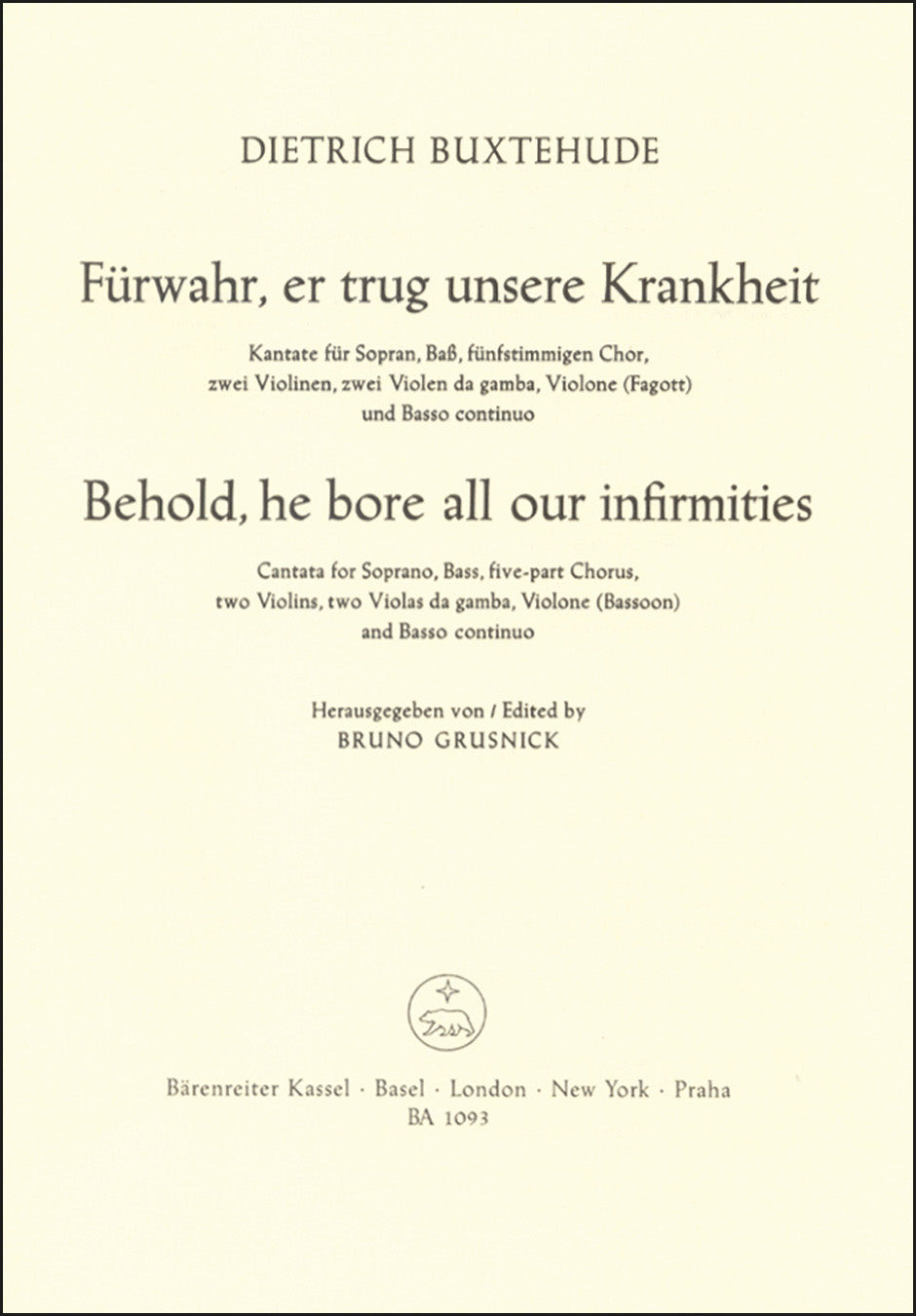 DIETRICH BUXTEHUDE

Fürwahr, er trug unsere Krankheit

Kantate für Sopran, Baß, fünfstimmigen Chor, zwei Violinen, zwei Violen da gamba, Violone (Fagott) und Basso continuo

Behold, he bore all our infirmities

Cantata for Soprano, Bass, five-part Chorus, two Violins, two Violas da gamba, Violone (Bassoon) and Basso continuo

Herausgegeben von / Edited by
BRUNO GRUSNICK

Bärenreiter Kassel · Basel · London · New York · Praha
BA 1093